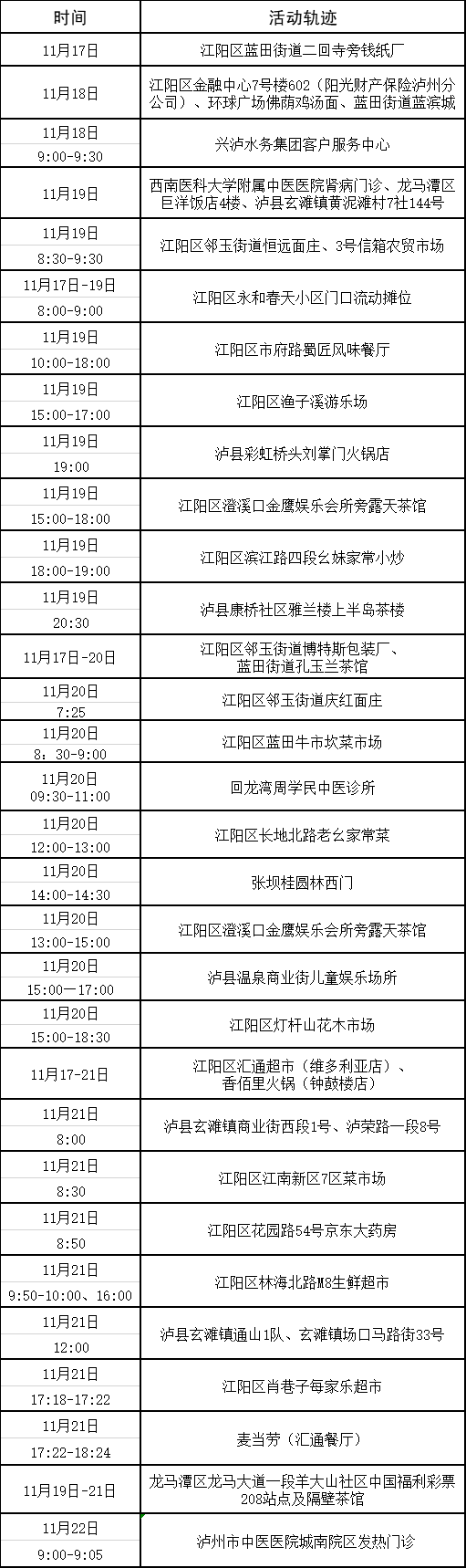 | 时间 | 活动轨迹 |
|---|---|
| 11月17日 | 江阳区蓝田街道二回寺旁钱纸厂 |
| 11月18日 | 江阳区金融中心7号楼602（阳光财产保险泸州分公司）、环球广场佛荫鸡汤面、蓝田街道蓝滨城 |
| 11月18日 9:00-9:30 | 兴泸水务集团客户服务中心 |
| 11月19日 | 西南医科大学附属中医医院肾病门诊、龙马潭区巨洋饭店4楼、泸县玄滩镇黄泥滩村7社144号 |
| 11月19日 8:30-9:30 | 江阳区邻玉街道恒远面庄、3号信箱农贸市场 |
| 11月17日-19日 8:00-9:00 | 江阳区永和春天小区门口流动摊位 |
| 11月19日 10:00-18:00 | 江阳区市府路蜀匠风味餐厅 |
| 11月19日 15:00-17:00 | 江阳区渔子溪游乐场 |
| 11月19日 19:00 | 泸县彩虹桥头刘掌门火锅店 |
| 11月19日 15:00-18:00 | 江阳区澄溪口金鹰娱乐会所旁露天茶馆 |
| 11月19日 18:00-19:00 | 江阳区滨江路四段幺妹家常小炒 |
| 11月19日 20:30 | 泸县康桥社区雅兰楼上半岛茶楼 |
| 11月17日-20日 | 江阳区邻玉街道博特斯包装厂、蓝田街道孔玉兰茶馆 |
| 11月20日 7:25 | 江阳区邻玉街道庆红面庄 |
| 11月20日 8：30-9:00 | 江阳区蓝田牛市坎菜市场 |
| 11月20日 09:30-11:00 | 回龙湾周学民中医诊所 |
| 11月20日 12:00-13:00 | 江阳区长地北路老幺家常菜 |
| 11月20日 14:00-14:30 | 张坝桂圆林西门 |
| 11月20日 13:00-15:00 | 江阳区澄溪口金鹰娱乐会所旁露天茶馆 |
| 11月20日 15:00—17:00 | 泸县温泉商业街儿童娱乐场所 |
| 11月20日 15:00-18:30 | 江阳区灯杆山花木市场 |
| 11月17-21日 | 江阳区汇通超市（维多利亚店）、香佰里火锅（钟鼓楼店） |
| 11月21日 8:00 | 泸县玄滩镇商业街西段1号、泸荣路一段8号 |
| 11月21日 8:30 | 江阳区江南新区7区菜市场 |
| 11月21日 8:50 | 江阳区花园路54号京东大药房 |
| 11月21日 9:50-10:00、16:00 | 江阳区林海北路M8生鲜超市 |
| 11月21日 12:00 | 泸县玄滩镇通山1队、玄滩镇场口马路街33号 |
| 11月21日 17:18-17:22 | 江阳区肖巷子每家乐超市 |
| 11月21日 17:22-18:24 | 麦当劳（汇通餐厅） |
| 11月19日-21日 | 龙马潭区龙马大道一段羊大山社区中国福利彩票208站点及隔壁茶馆 |
| 11月22日 9:00-9:05 | 泸州市中医医院城南院区发热门诊 |